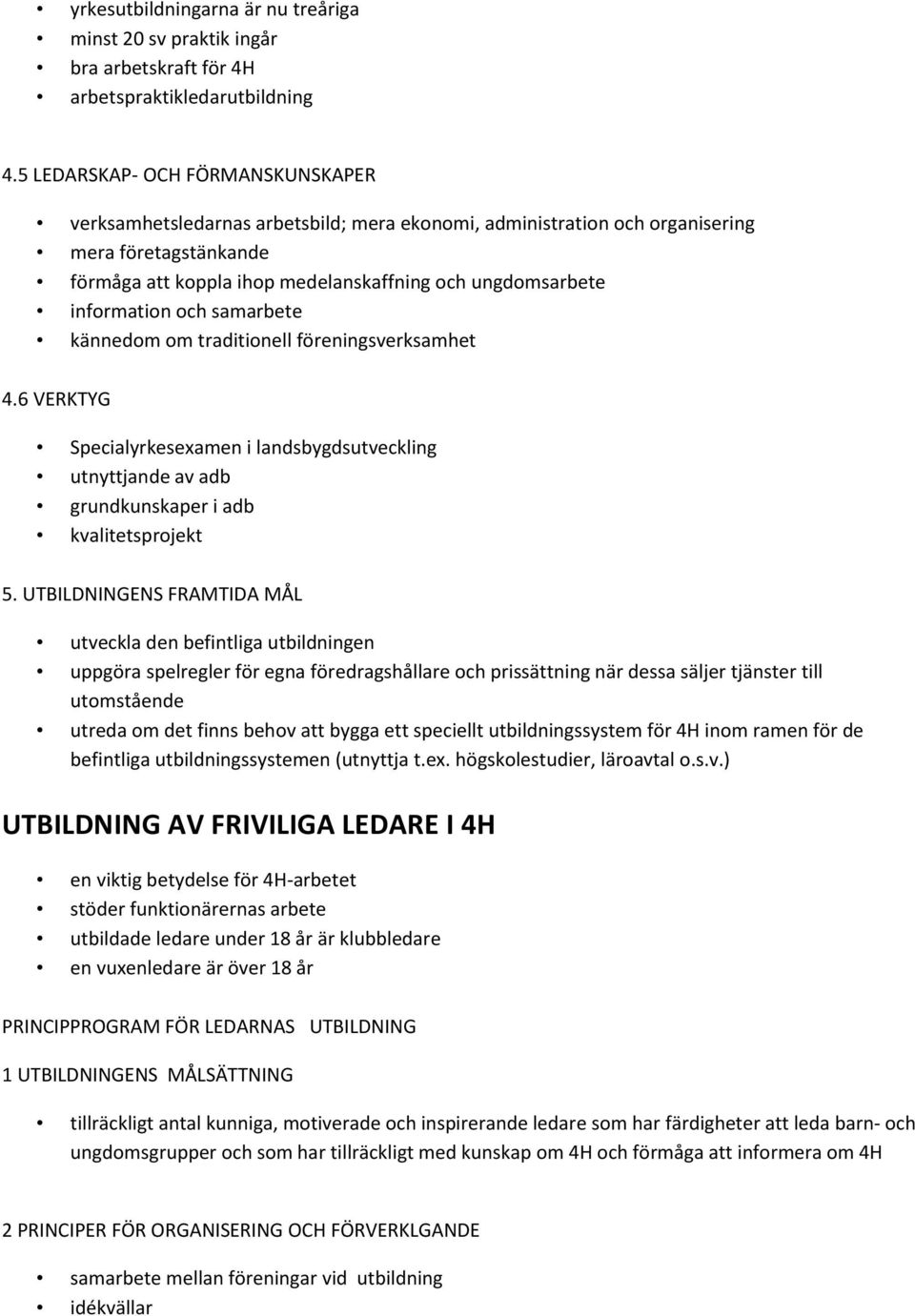 • yrkesutbildningarna är nu treåriga
• minst 20 sv praktik ingår
• bra arbetskraft för 4H
• arbetspraktikledarutbildning

4.5 LEDARSKAP- OCH FÖRMANSKUNSKAPER

• verksamhetsledarnas arbetsbild; mera ekonomi, administration och organisering
• mera företagstänkande
• förmåga att koppla ihop medelanskaffning och ungdomsarbete
• information och samarbete
• kännedom om traditionell föreningsverksamhet

4.6 VERKTYG

• Specialyrkesexamen i landsbygdsutveckling
• utnyttjande av adb
• grundkunskaper i adb
• kvalitetsprojekt

5. UTBILDNINGENS FRAMTIDA MÅL

• utveckla den befintliga utbildningen
• uppgöra spelregler för egna föredragshållare och prissättning när dessa säljer tjänster till utomstående
• utreda om det finns behov att bygga ett speciellt utbildningssystem för 4H inom ramen för de befintliga utbildningssystemen (utnyttja t.ex. högskolestudier, läroavtal o.s.v.)

UTBILDNING AV FRIVILIGA LEDARE I 4H

• en viktig betydelse för 4H-arbetet
• stöder funktionärernas arbete
• utbildade ledare under 18 år är klubbledare
• en vuxenledare är över 18 år

PRINCIPPROGRAM FÖR LEDARNAS UTBILDNING

1 UTBILDNINGENS MÅLSÄTTNING

• tillräckligt antal kunniga, motiverade och inspirerande ledare som har färdigheter att leda barn- och ungdomsgrupper och som har tillräckligt med kunskap om 4H och förmåga att informera om 4H

2 PRINCIPER FÖR ORGANISERING OCH FÖRVERKLGANDE

• samarbete mellan föreningar vid utbildning
• idékvällar